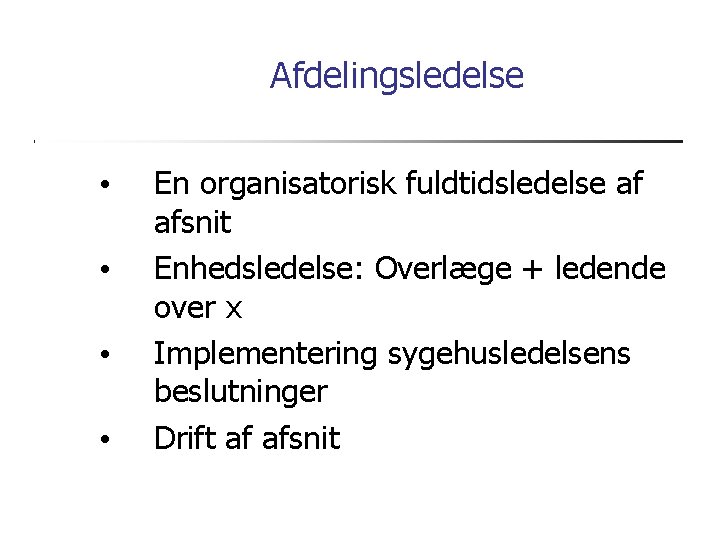 Afdelingsledelse

• En organisatorisk fuldtidsledelse af afsnit
• Enhedsledelse: Overlæge + ledende over x
• Implementering sygehusledelsens beslutninger
• Drift af afsnit